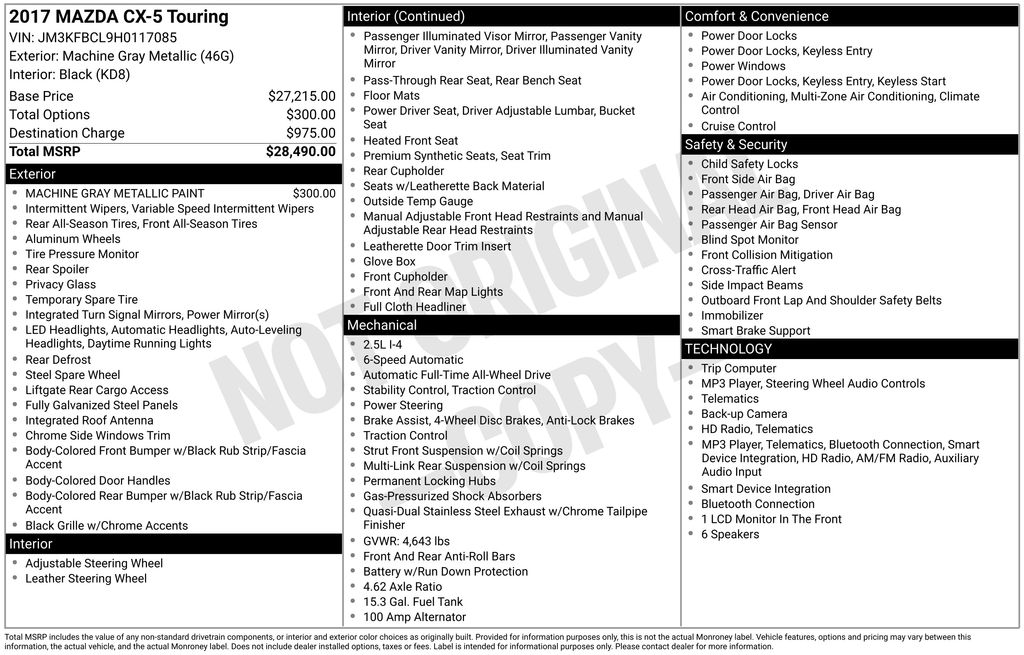 2017 MAZDA CX-5 Touring
VIN: JM3KFBCL9H0117085
Exterior: Machine Gray Metallic (46G)
Interior: Black (KD8)

Base Price $27,215.00
Total Options $300.00
Destination Charge $975.00
Total MSRP $28,490.00

Exterior
• MACHINE GRAY METALLIC PAINT $300.00
• Intermittent Wipers, Variable Speed Intermittent Wipers
• Rear All-Season Tires, Front All-Season Tires
• Aluminum Wheels
• Tire Pressure Monitor
• Rear Spoiler
• Privacy Glass
• Temporary Spare Tire
• Integrated Turn Signal Mirrors, Power Mirror(s)
• LED Headlights, Automatic Headlights, Auto-Leveling Headlights, Daytime Running Lights
• Rear Defrost
• Steel Spare Wheel
• Liftgate Rear Cargo Access
• Fully Galvanized Steel Panels
• Integrated Roof Antenna
• Chrome Side Windows Trim
• Body-Colored Front Bumper w/Black Rub Strip/Fascia Accent
• Body-Colored Door Handles
• Body-Colored Rear Bumper w/Black Rub Strip/Fascia Accent
• Black Grille w/Chrome Accents

Interior
• Adjustable Steering Wheel
• Leather Steering Wheel

Interior (Continued)
• Passenger Illuminated Visor Mirror, Passenger Vanity Mirror, Driver Vanity Mirror, Driver Illuminated Vanity Mirror
• Pass-Through Rear Seat, Rear Bench Seat
• Floor Mats
• Power Driver Seat, Driver Adjustable Lumbar, Bucket Seat
• Heated Front Seat
• Premium Synthetic Seats, Seat Trim
• Rear Cupholder
• Seats w/Leatherette Back Material
• Outside Temp Gauge
• Manual Adjustable Front Head Restraints and Manual Adjustable Rear Head Restraints
• Leatherette Door Trim Insert
• Glove Box
• Front Cupholder
• Front And Rear Map Lights
• Full Cloth Headliner

Mechanical
• 2.5L I-4
• 6-Speed Automatic
• Automatic Full-Time All-Wheel Drive
• Stability Control, Traction Control
• Power Steering
• Brake Assist, 4-Wheel Disc Brakes, Anti-Lock Brakes
• Traction Control
• Strut Front Suspension w/Coil Springs
• Multi-Link Rear Suspension w/Coil Springs
• Permanent Locking Hubs
• Gas-Pressurized Shock Absorbers
• Quasi-Dual Stainless Steel Exhaust w/Chrome Tailpipe Finisher
• GVWR: 4,643 lbs
• Front And Rear Anti-Roll Bars
• Battery w/Run Down Protection
• 4.62 Axle Ratio
• 15.3 Gal. Fuel Tank
• 100 Amp Alternator

Comfort & Convenience
• Power Door Locks
• Power Door Locks, Keyless Entry
• Power Windows
• Power Door Locks, Keyless Entry, Keyless Start
• Air Conditioning, Multi-Zone Air Conditioning, Climate Control
• Cruise Control

Safety & Security
• Child Safety Locks
• Front Side Air Bag
• Passenger Air Bag, Driver Air Bag
• Rear Head Air Bag, Front Head Air Bag
• Passenger Air Bag Sensor
• Blind Spot Monitor
• Front Collision Mitigation
• Cross-Traffic Alert
• Side Impact Beams
• Outboard Front Lap And Shoulder Safety Belts
• Immobilizer
• Smart Brake Support

TECHNOLOGY
• Trip Computer
• MP3 Player, Steering Wheel Audio Controls
• Telematics
• Back-up Camera
• HD Radio, Telematics
• MP3 Player, Telematics, Bluetooth Connection, Smart Device Integration, HD Radio, AM/FM Radio, Auxiliary Audio Input
• Smart Device Integration
• Bluetooth Connection
• 1 LCD Monitor In The Front
• 6 Speakers

Total MSRP includes the value of any non-standard drivetrain components, or interior and exterior color choices as originally built. Provided for information purposes only, this is not the actual Monroney label. Vehicle features, options and pricing may vary between this information, the actual vehicle, and the actual Monroney label. Does not include dealer installed options, taxes or fees. Label is intended for informational purposes only. Please contact dealer for more information.

NOT ORIGINAL COPY